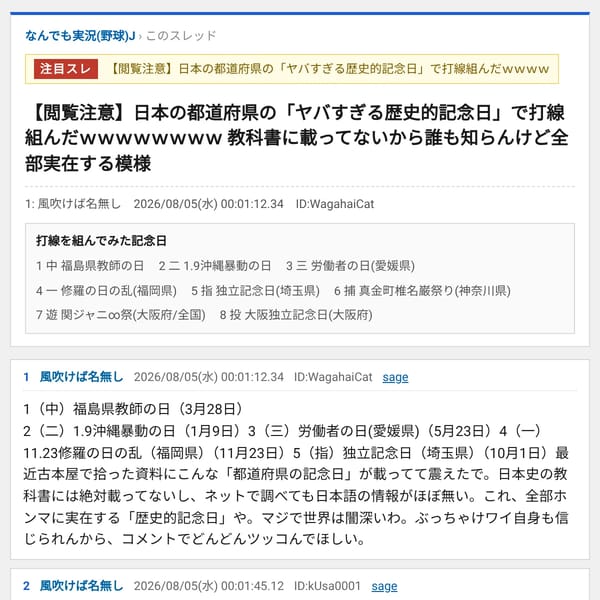 なんでも実況(野球)J › このスレッド

注目スレ 【閲覧注意】日本の都道府県の「ヤバすぎる歴史的記念日」で打線組んだwwww

【閲覧注意】日本の都道府県の「ヤバすぎる歴史的記念日」で打線組んだwwwwwwwww 教科書に載ってないから誰も知らんけど全部実在する模様

1: 風吹けば名無し 2026/08/05(水) 00:01:12.34 ID:WagahaiCat

打線を組んでみた記念日

1 中 福島県教師の日 2 二 1.9沖縄暴動の日 3 三 労働者の日(愛媛県)
4 一 修羅の日の乱(福岡県) 5 指 独立記念日(埼玉県) 6 捕 真金町椎名厳祭り(神奈川県)
7 遊 関ジャニ∞祭(大阪府/全国) 8 投 大阪独立記念日(大阪府)

1 風吹けば名無し 2026/08/05(水) 00:01:12.34 ID:WagahaiCat sage

1（中）福島県教師の日（3月28日）
2（二）1.9沖縄暴動の日（1月9日）3（三）労働者の日(愛媛県)（5月23日）4（一）11.23修羅の日の乱（福岡県）（11月23日）5（指）独立記念日（埼玉県）（10月1日）最近古本屋で拾った資料にこんな「都道府県の記念日」が載ってて震えたで。日本史の教科書には絶対載ってないし、ネットで調べても日本語の情報がほぼ無い。これ、全部ホンマに実在する「歴史的記念日」や。マジで世界は闇深いわ。ぶっちゃけワイ自身も信じられんから、コメントでどんどんツッコんでほしい。

2 風吹けば名無し 2026/08/05(水) 00:01:45.12 ID:kUsa0001 sage